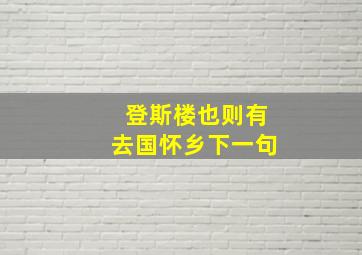 登斯楼也则有
去国怀乡下一句